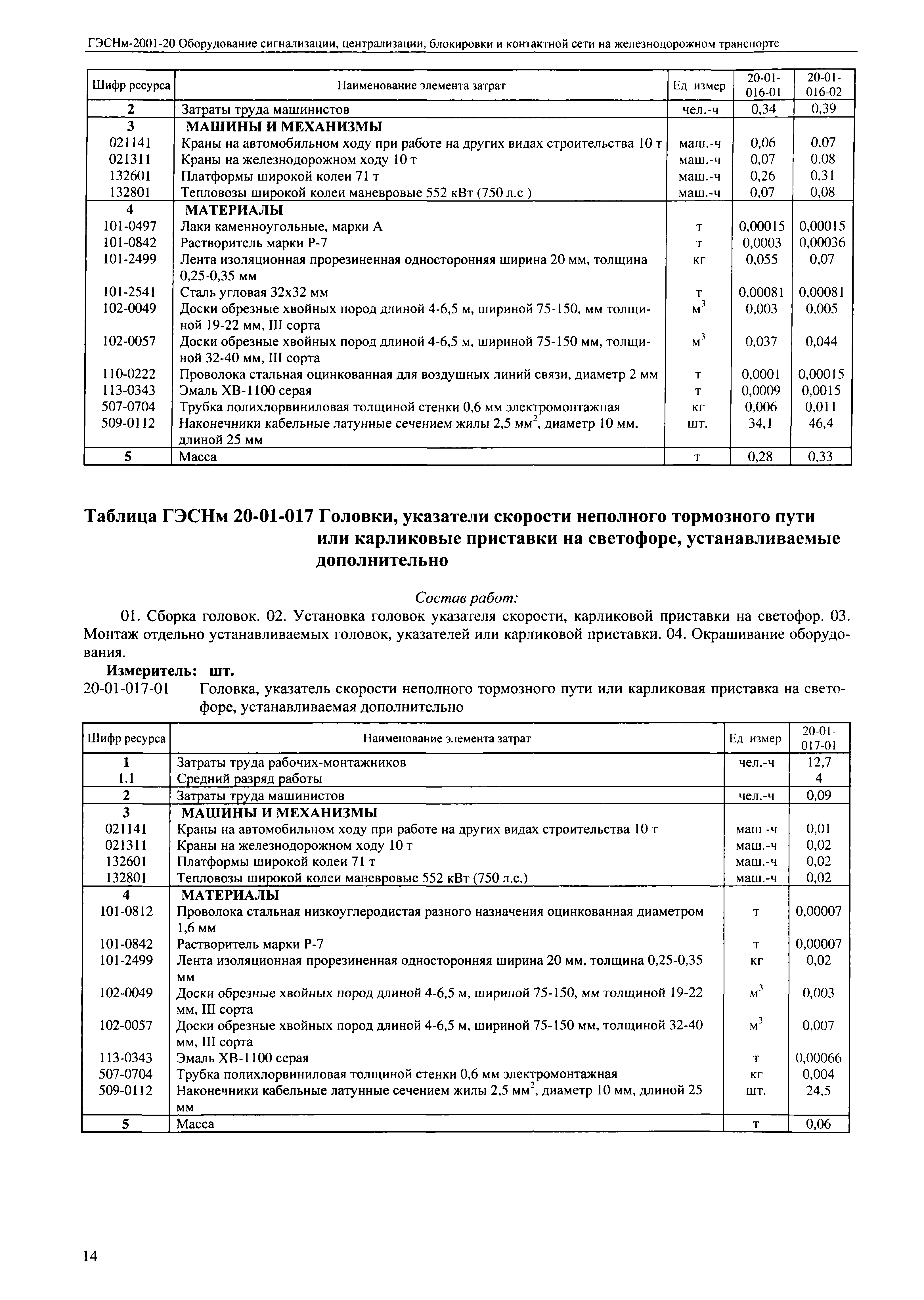 ГЭСНм-2001-20 Оборудование сигнализации, централизации, блокировки и контактной сети на железнодорожном транспорте

| Шифр ресурса | Наименование элемента затрат | Ед измер | 20-01-016-01 | 20-01-016-02 |
|---|---|---|---|---|
| 2 | Затраты труда машинистов | чел.-ч | 0,34 | 0,39 |
| 3 | МАШИНЫ И МЕХАНИЗМЫ | | | |
| 021141 | Краны на автомобильном ходу при работе на других видах строительства 10 т | маш.-ч | 0,06 | 0,07 |
| 021311 | Краны на железнодорожном ходу 10 т | маш.-ч | 0,07 | 0,08 |
| 132601 | Платформы широкой колеи 71 т | маш.-ч | 0,26 | 0,31 |
| 132801 | Тепловозы широкой колеи маневровые 552 кВт (750 л.с ) | маш.-ч | 0,07 | 0,08 |
| 4 | МАТЕРИАЛЫ | | | |
| 101-0497 | Лаки каменноугольные, марки А | т | 0,00015 | 0,00015 |
| 101-0842 | Растворитель марки Р-7 | т | 0,0003 | 0,00036 |
| 101-2499 | Лента изоляционная прорезиненная односторонняя ширина 20 мм, толщина 0,25-0,35 мм | кг | 0,055 | 0,07 |
| 101-2541 | Сталь угловая 32х32 мм | т | 0,00081 | 0,00081 |
| 102-0049 | Доски обрезные хвойных пород длиной 4-6,5 м, шириной 75-150, мм толщиной 19-22 мм, III сорта | $м^3$ | 0,003 | 0,005 |
| 102-0057 | Доски обрезные хвойных пород длиной 4-6,5 м, шириной 75-150 мм, толщиной 32-40 мм, III сорта | $м^3$ | 0,037 | 0,044 |
| 110-0222 | Проволока стальная оцинкованная для воздушных линий связи, диаметр 2 мм | т | 0,0001 | 0,00015 |
| 113-0343 | Эмаль ХВ-1100 серая | т | 0,0009 | 0,0015 |
| 507-0704 | Трубка полихлорвиниловая толщиной стенки 0,6 мм электромонтажная | кг | 0,006 | 0,011 |
| 509-0112 | Наконечники кабельные латунные сечением жилы 2,5 $мм^2$, диаметр 10 мм, длиной 25 мм | шт. | 34,1 | 46,4 |
| 5 | Масса | т | 0,28 | 0,33 |

Таблица ГЭСНм 20-01-017 Головки, указатели скорости неполного тормозного пути или карликовые приставки на светофоре, устанавливаемые дополнительно

Состав работ:

01. Сборка головок. 02. Установка головок указателя скорости, карликовой приставки на светофор. 03. Монтаж отдельно устанавливаемых головок, указателей или карликовой приставки. 04. Окрашивание оборудования.

Измеритель: шт.

20-01-017-01 Головка, указатель скорости неполного тормозного пути или карликовая приставка на светофоре, устанавливаемая дополнительно

| Шифр ресурса | Наименование элемента затрат | Ед измер | 20-01-017-01 |
|---|---|---|---|
| 1 | Затраты труда рабочих-монтажников | чел.-ч | 12,7 |
| 1.1 | Средний разряд работы | | 4 |
| 2 | Затраты труда машинистов | чел.-ч | 0,09 |
| 3 | МАШИНЫ И МЕХАНИЗМЫ | | |
| 021141 | Краны на автомобильном ходу при работе на других видах строительства 10 т | маш -ч | 0,01 |
| 021311 | Краны на железнодорожном ходу 10 т | маш.-ч | 0,02 |
| 132601 | Платформы широкой колеи 71 т | маш.-ч | 0,02 |
| 132801 | Тепловозы широкой колеи маневровые 552 кВт (750 л.с.) | маш.-ч | 0,02 |
| 4 | МАТЕРИАЛЫ | | |
| 101-0812 | Проволока стальная низкоуглеродистая разного назначения оцинкованная диаметром 1,6 мм | т | 0,00007 |
| 101-0842 | Растворитель марки Р-7 | т | 0,00007 |
| 101-2499 | Лента изоляционная прорезиненная односторонняя ширина 20 мм, толщина 0,25-0,35 мм | кг | 0,02 |
| 102-0049 | Доски обрезные хвойных пород длиной 4-6,5 м, шириной 75-150, мм толщиной 19-22 мм, III сорта | $м^3$ | 0,003 |
| 102-0057 | Доски обрезные хвойных пород длиной 4-6,5 м, шириной 75-150 мм, толщиной 32-40 мм, III сорта | $м^3$ | 0,007 |
| 113-0343 | Эмаль ХВ-1100 серая | т | 0,00066 |
| 507-0704 | Трубка полихлорвиниловая толщиной стенки 0,6 мм электромонтажная | кг | 0,004 |
| 509-0112 | Наконечники кабельные латунные сечением жилы 2,5 $мм^2$, диаметр 10 мм, длиной 25 мм | шт. | 24,5 |
| 5 | Масса | т | 0,06 |

14